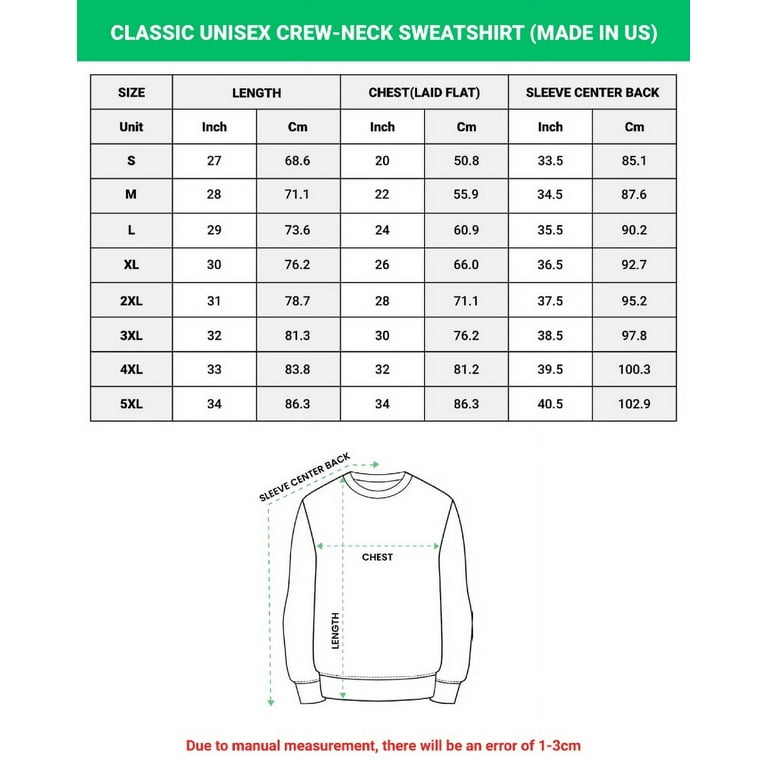 CLASSIC UNISEX CREW-NECK SWEATSHIRT (MADE IN US)

| SIZE | LENGTH | | CHEST(LAID FLAT) | | SLEEVE CENTER BACK | |
|---|---|---|---|---|---|---|
| Unit | Inch | Cm | Inch | Cm | Inch | Cm |
| S | 27 | 68.6 | 20 | 50.8 | 33.5 | 85.1 |
| M | 28 | 71.1 | 22 | 55.9 | 34.5 | 87.6 |
| L | 29 | 73.6 | 24 | 60.9 | 35.5 | 90.2 |
| XL | 30 | 76.2 | 26 | 66.0 | 36.5 | 92.7 |
| 2XL | 31 | 78.7 | 28 | 71.1 | 37.5 | 95.2 |
| 3XL | 32 | 81.3 | 30 | 76.2 | 38.5 | 97.8 |
| 4XL | 33 | 83.8 | 32 | 81.2 | 39.5 | 100.3 |
| 5XL | 34 | 86.3 | 34 | 86.3 | 40.5 | 102.9 |

SLEEVE CENTER BACK

CHEST

LENGTH

Due to manual measurement, there will be an error of 1-3cm